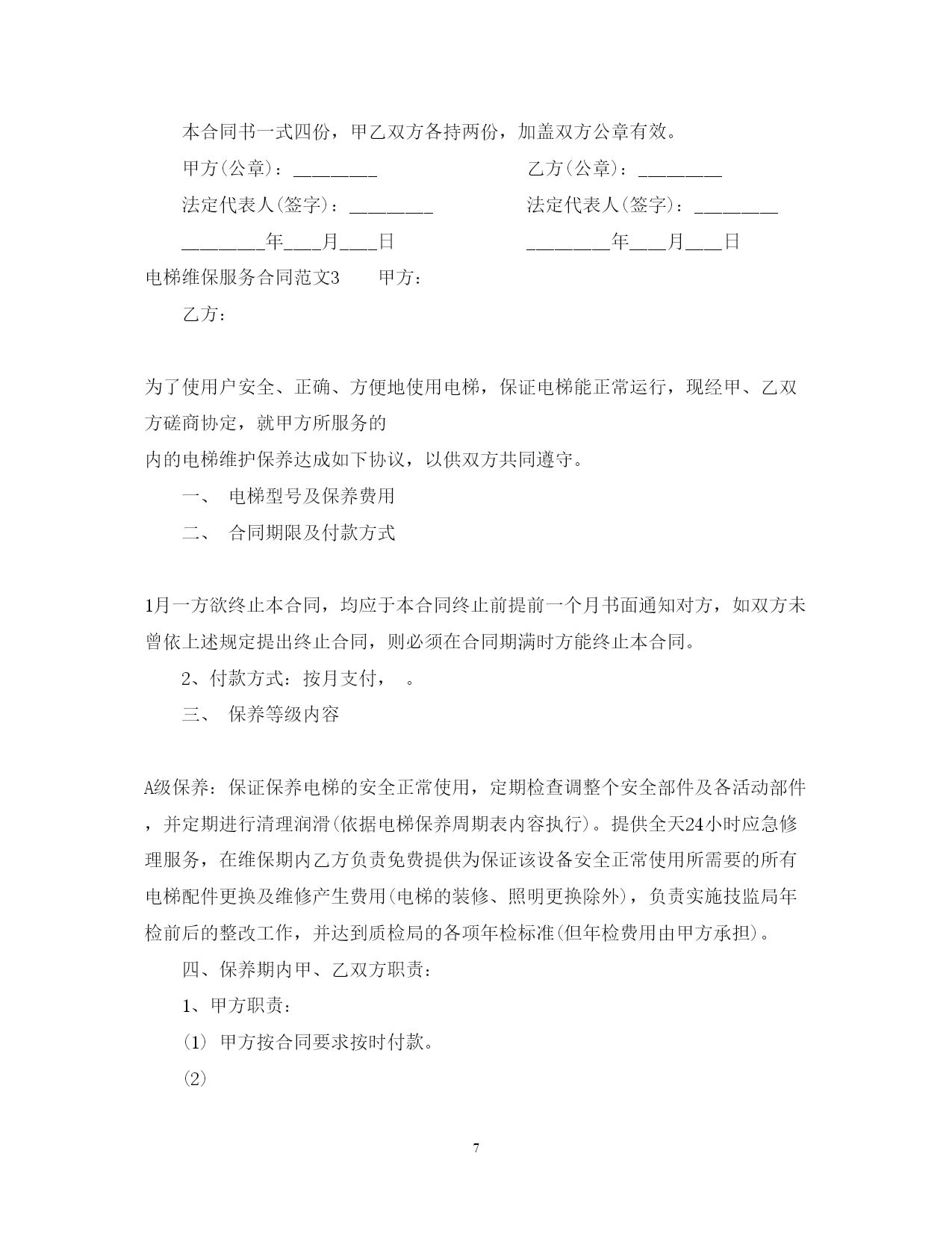 本合同书一式四份，甲乙双方各持两份，加盖双方公章有效。

甲方(公章)：________

乙方(公章)：________

法定代表人(签字)：________

法定代表人(签字)：________

________年___月___日

________年___月___日

电梯维保服务合同范文3　　甲方：

乙方：

为了使用户安全、正确、方便地使用电梯，保证电梯能正常运行，现经甲、乙双方磋商协定，就甲方所服务的
内的电梯维护保养达成如下协议，以供双方共同遵守。

一、　电梯型号及保养费用

二、　合同期限及付款方式

1月一方欲终止本合同，均应于本合同终止前提前一个月书面通知对方，如双方未曾依上述规定提出终止合同，则必须在合同期满时方能终止本合同。

2、付款方式：按月支付，　。

三、　保养等级内容

A级保养：保证保养电梯的安全正常使用，定期检查调整个安全部件及各活动部件，并定期进行清理润滑(依据电梯保养周期表内容执行)。提供全天24小时应急修理服务，在维保期内乙方负责免费提供为保证该设备安全正常使用所需要的所有电梯配件更换及维修产生费用(电梯的装修、照明更换除外)，负责实施技监局年检前后的整改工作，并达到质检局的各项年检标准(但年检费用由甲方承担)。

四、保养期内甲、乙双方职责：

1、甲方职责：

(1) 甲方按合同要求按时付款。

(2)

7